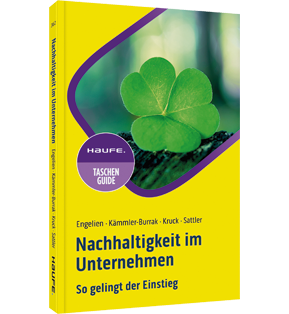 Nachhaltigkeit im Unternehmen
Engelien · Kämmler-Burrak · Kruck · Sattler
HAUFE.

HAUFE.
TASCHEN GUIDE

Engelien · Kämmler-Burrak · Kruck · Sattler
Nachhaltigkeit im Unternehmen
So gelingt der Einstieg